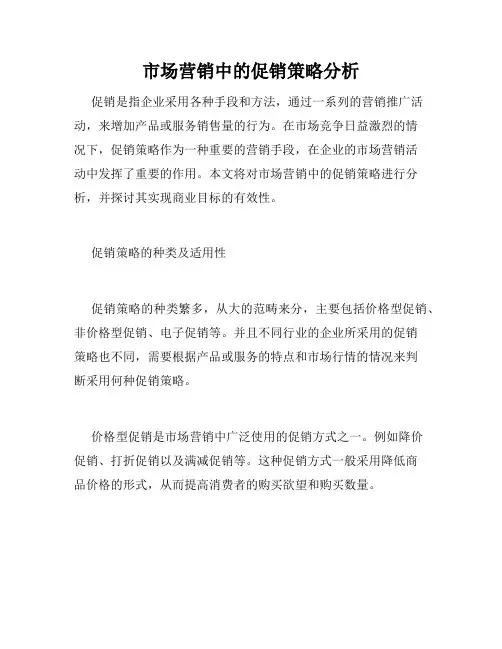 市场营销中的促销策略分析

促销是指企业采用各种手段和方法，通过一系列的营销推广活动，来增加产品或服务销售量的行为。在市场竞争日益激烈的情况下，促销策略作为一种重要的营销手段，在企业的市场营销活动中发挥了重要的作用。本文将对市场营销中的促销策略进行分析，并探讨其实现商业目标的有效性。

促销策略的种类及适用性

促销策略的种类繁多，从大的范畴来分，主要包括价格型促销、非价格型促销、电子促销等。并且不同行业的企业所采用的促销策略也不同，需要根据产品或服务的特点和市场行情的情况来判断采用何种促销策略。

价格型促销是市场营销中广泛使用的促销方式之一。例如降价促销、打折促销以及满减促销等。这种促销方式一般采用降低商品价格的形式，从而提高消费者的购买欲望和购买数量。